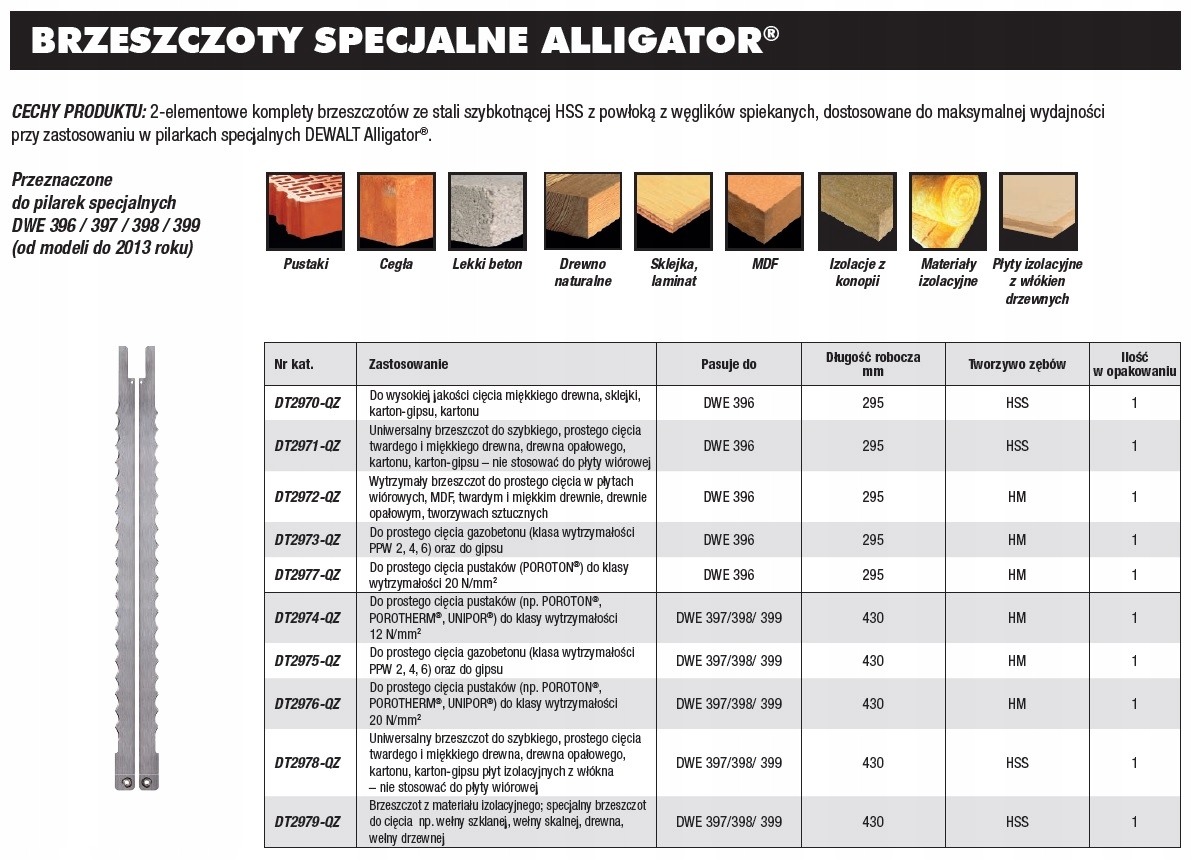 BRZESZCZOTY SPECJALNE ALLIGATOR®

CECHY PRODUKTU: 2-elementowe komplety brzeszczotów ze stali szybkotnącej HSS z powłoką z węglików spiekanych, dostosowane do maksymalnej wydajności przy zastosowaniu w pilarkach specjalnych DEWALT Alligator®.

Przeznaczone do pilarek specjalnych DWE 396 / 397 / 398 / 399 (od modeli do 2013 roku)

Pustaki
Cegła
Lekki beton
Drewno naturalne
Sklejka, laminat
MDF
Izolacje z konopii
Materiały izolacyjne
Płyty izolacyjne z włókien drzewnych

| Nr kat. | Zastosowanie | Pasuje do | Długość robocza mm | Tworzywo zębów | Ilość w opakowaniu |
|---|---|---|---|---|---|
| DT2970-QZ | Do wysokiej jakości cięcia miękkiego drewna, sklejki, karton-gipsu, kartonu | DWE 396 | 295 | HSS | 1 |
| DT2971-QZ | Uniwersalny brzeszczot do szybkiego, prostego cięcia twardego i miękkiego drewna, drewna opałowego, kartonu, karton-gipsu – nie stosować do płyty wiórowej | DWE 396 | 295 | HSS | 1 |
| DT2972-QZ | Wytrzymały brzeszczot do prostego cięcia w płytach wiórowych, MDF, twardym i miękkim drewnie, drewnie opałowym, tworzywach sztucznych | DWE 396 | 295 | HM | 1 |
| DT2973-QZ | Do prostego cięcia gazobetonu (klasa wytrzymałości PPW 2, 4, 6) oraz do gipsu | DWE 396 | 295 | HM | 1 |
| DT2977-QZ | Do prostego cięcia pustaków (POROTON®) do klasy wytrzymałości 20 N/mm² | DWE 396 | 295 | HM | 1 |
| DT2974-QZ | Do prostego cięcia pustaków (np. POROTON®, POROTHERM®, UNIPOR®) do klasy wytrzymałości 12 N/mm² | DWE 397/398/ 399 | 430 | HM | 1 |
| DT2975-QZ | Do prostego cięcia gazobetonu (klasa wytrzymałości PPW 2, 4, 6) oraz do gipsu | DWE 397/398/ 399 | 430 | HM | 1 |
| DT2976-QZ | Do prostego cięcia pustaków (np. POROTON®, POROTHERM®, UNIPOR®) do klasy wytrzymałości 20 N/mm² | DWE 397/398/ 399 | 430 | HM | 1 |
| DT2978-QZ | Uniwersalny brzeszczot do szybkiego, prostego cięcia twardego i miękkiego drewna, drewna opałowego, kartonu, karton-gipsu płyt izolacyjnych z włókna – nie stosować do płyty wiórowej | DWE 397/398/ 399 | 430 | HSS | 1 |
| DT2979-QZ | Brzeszczot z materiału izolacyjnego; specjalny brzeszczot do cięcia np. wełny szklanej, wełny skalnej, drewna, wełny drzewnej | DWE 397/398/ 399 | 430 | HSS | 1 |